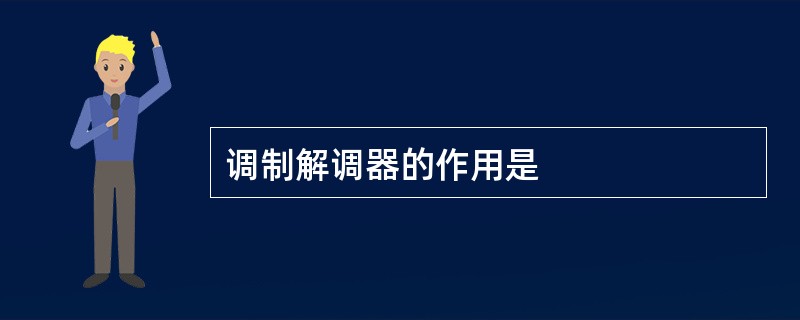 调制解调器的作用是